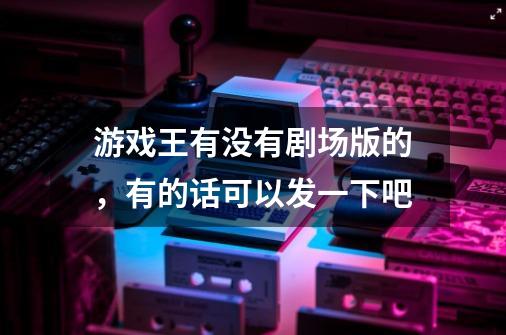 游戏王有没有剧场版的，有的话可以发一下吧